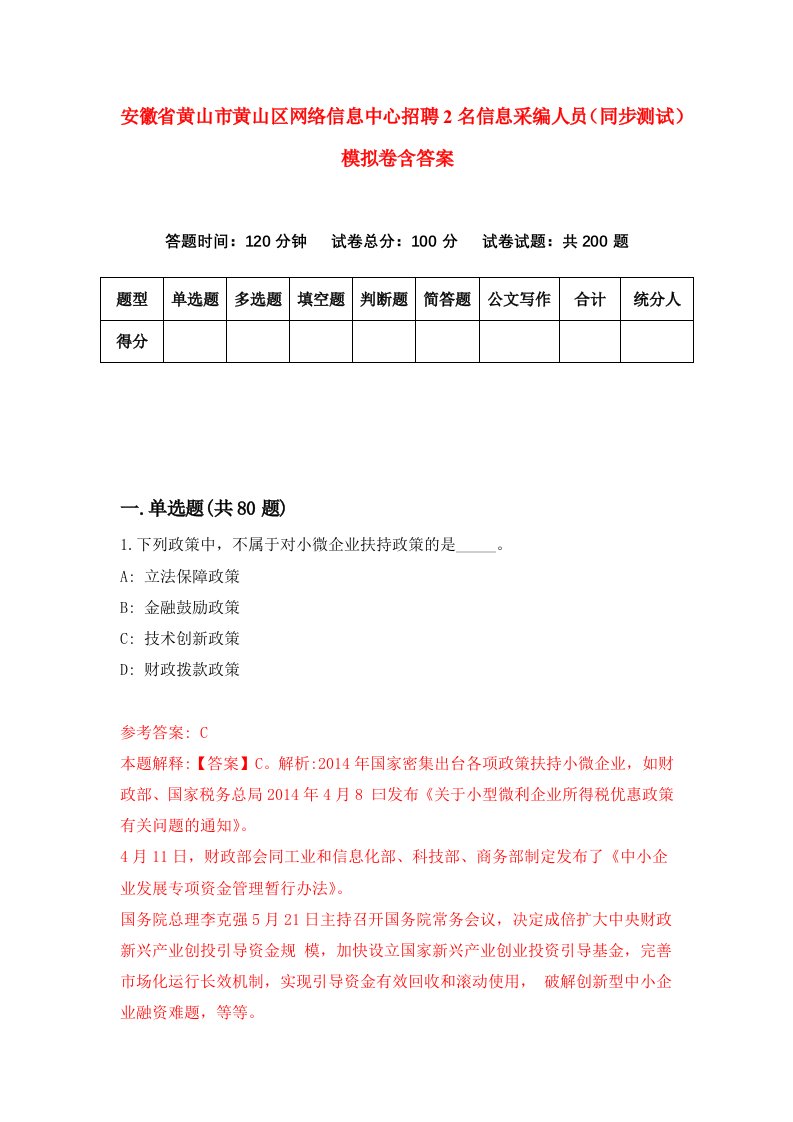 安徽省黄山市黄山区网络信息中心招聘2名信息采编人员（同步测试）模拟卷含答案

答题时间：120分钟　试卷总分：100分　试卷试题：共200题

| 题型 | 单选题 | 多选题 | 填空题 | 判断题 | 简答题 | 公文写作 | 合计 | 统分人 |
|---|---|---|---|---|---|---|---|---|
| 得分 | | | | | | | | |

一.单选题(共80题)

1.下列政策中，不属于对小微企业扶持政策的是_____。
A: 立法保障政策
B: 金融鼓励政策
C: 技术创新政策
D: 财政拨款政策

参考答案: C
本题解释:【答案】C。解析:2014年国家密集出台各项政策扶持小微企业，如财政部、国家税务总局2014年4月8 曰发布《关于小型微利企业所得税优惠政策有关问题的通知》。
4月11日，财政部会同工业和信息化部、科技部、商务部制定发布了《中小企业发展专项资金管理暂行办法》。
国务院总理李克强5月21日主持召开国务院常务会议，决定成倍扩大中央财政新兴产业创投引导资金规 模，加快设立国家新兴产业创业投资引导基金，完善市场化运行长效机制，实现引导资金有效回收和滚动使用， 破解创新型中小企业融资难题，等等。